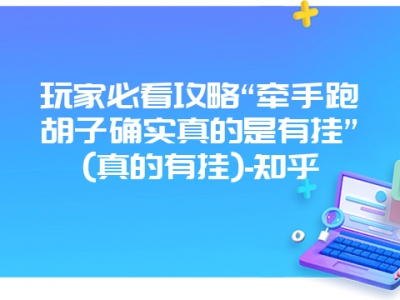 玩家必看攻略“牵手跑胡子确实真的是有挂”(真的有挂)-知乎